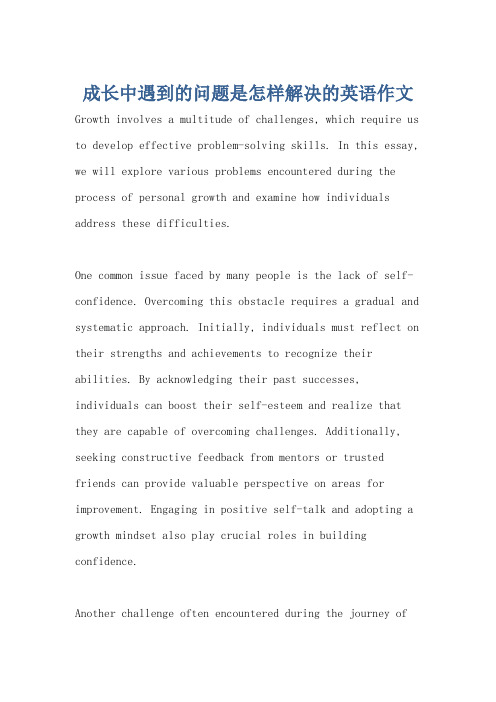 成长中遇到的问题是怎样解决的英语作文

Growth involves a multitude of challenges, which require us to develop effective problem-solving skills. In this essay, we will explore various problems encountered during the process of personal growth and examine how individuals address these difficulties.

One common issue faced by many people is the lack of self-confidence. Overcoming this obstacle requires a gradual and systematic approach. Initially, individuals must reflect on their strengths and achievements to recognize their abilities. By acknowledging their past successes, individuals can boost their self-esteem and realize that they are capable of overcoming challenges. Additionally, seeking constructive feedback from mentors or trusted friends can provide valuable perspective on areas for improvement. Engaging in positive self-talk and adopting a growth mindset also play crucial roles in building confidence.

Another challenge often encountered during the journey of